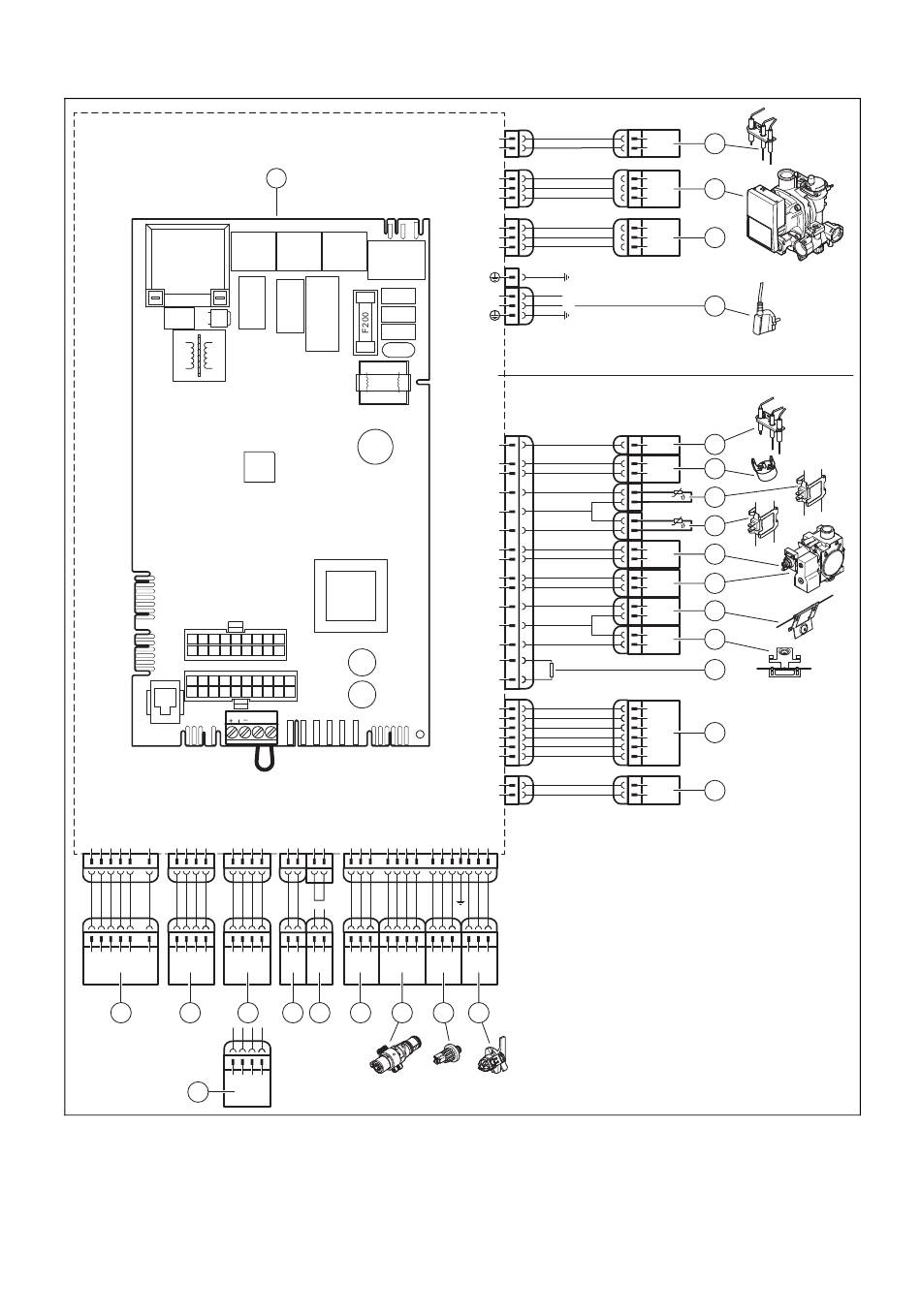 F200